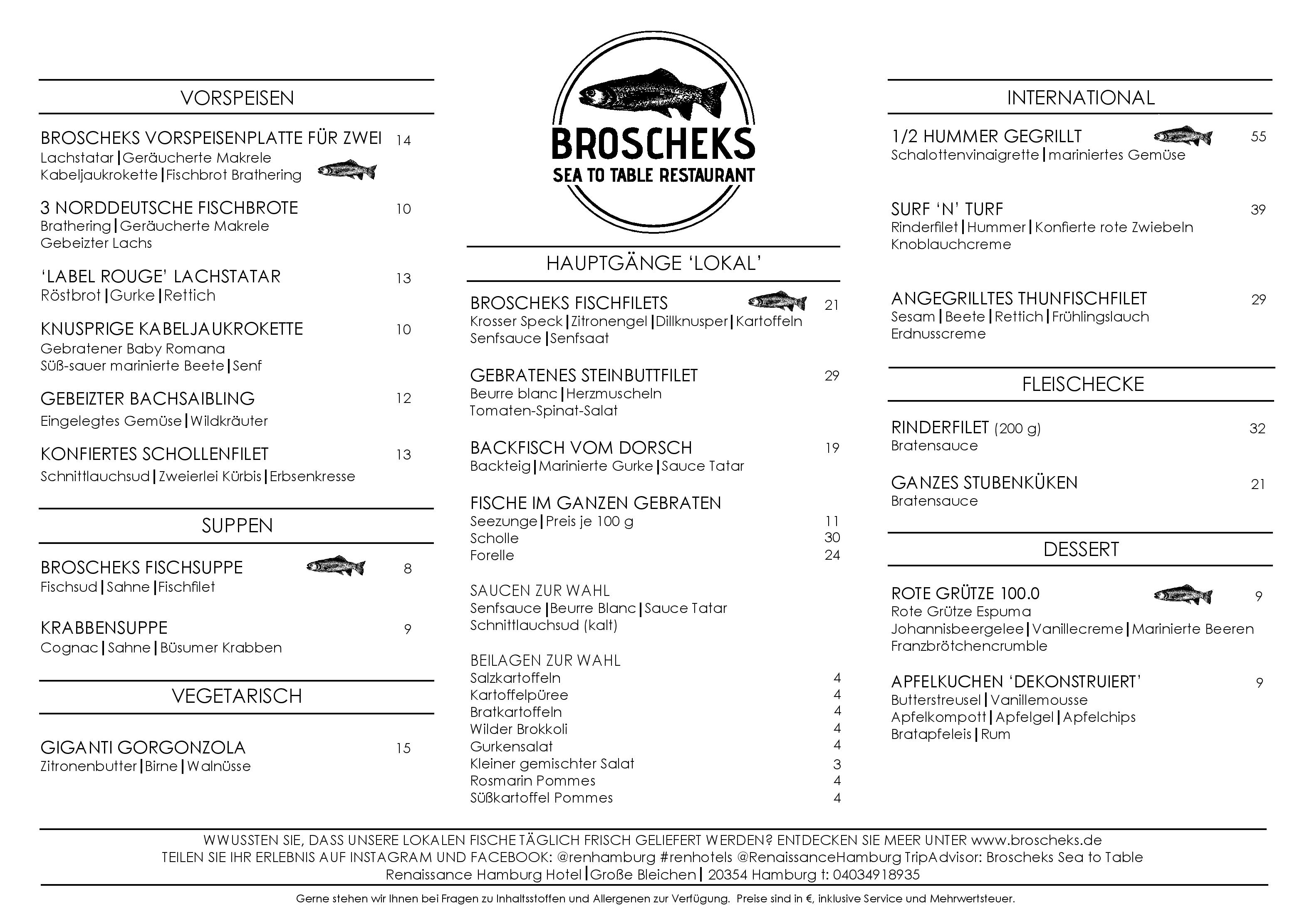 VORSPEISEN

BROSCHEKS VORSPEISENPLATTE FÜR ZWEI 14
Lachstatar|Geräucherte Makrele
Kabeljaukrokette|Fischbrot Brathering

3 NORDDEUTSCHE FISCHBROTE 10
Brathering|Geräucherte Makrele
Gebeizter Lachs

'LABEL ROUGE' LACHSTATAR 13
Röstbrot|Gurke|Rettich

KNUSPRIGE KABELJAUKROKETTE 10
Gebratener Baby Romana
Süß-sauer marinierte Beete|Senf

GEBEIZTER BACHSAIBLING 12
Eingelegtes Gemüse|Wildkräuter

KONFIERTES SCHOLLENFILET 13
Schnittlauchsud|Zweierlei Kürbis|Erbsenkresse

SUPPEN

BROSCHEKS FISCHSUPPE 8
Fischsud|Sahne|Fischfilet

KRABBENSUPPE 9
Cognac|Sahne|Büsumer Krabben

VEGETARISCH

GIGANTI GORGONZOLA 15
Zitronenbutter|Birne|Walnüsse

BROSCHEKS
SEA TO TABLE RESTAURANT

HAUPTGÄNGE 'LOKAL'

BROSCHEKS FISCHFILETS 21
Krosser Speck|Zitronengel|Dillknusper|Kartoffeln
Senfsauce|Senfsaat

GEBRATENES STEINBUTTFILET 29
Beurre blanc|Herzmuscheln
Tomaten-Spinat-Salat

BACKFISCH VOM DORSCH 19
Backteig|Marinierte Gurke|Sauce Tatar

FISCHE IM GANZEN GEBRATEN
Seezunge|Preis je 100 g 11
Scholle 30
Forelle 24

SAUCEN ZUR WAHL
Senfsauce|Beurre Blanc|Sauce Tatar
Schnittlauchsud (kalt)

BEILAGEN ZUR WAHL
Salzkartoffeln 4
Kartoffelpüree 4
Bratkartoffeln 4
Wilder Brokkoli 4
Gurkensalat 4
Kleiner gemischter Salat 3
Rosmarin Pommes 4
Süßkartoffel Pommes 4

INTERNATIONAL

1/2 HUMMER GEGRILLT 55
Schalottenvinaigrette|mariniertes Gemüse

SURF 'N' TURF 39
Rinderfilet|Hummer|Konfierte rote Zwiebeln
Knoblauchcreme

ANGEGRILLTES THUNFISCHFILET 29
Sesam|Beete|Rettich|Frühlingslauch
Erdnusscreme

FLEISCHECKE

RINDERFILET (200 g) 32
Bratensauce

GANZES STUBENKÜKEN 21
Bratensauce

DESSERT

ROTE GRÜTZE 100.0 9
Rote Grütze Espuma
Johannisbeergelee|Vanillecreme|Marinierte Beeren
Franzbrötchencrumble

APFELKUCHEN 'DEKONSTRUIERT' 9
Butterstreusel|Vanillemousse
Apfelkompott|Apfelgel|Apfelchips
Bratapfeleis|Rum

WWUSSTEN SIE, DASS UNSERE LOKALEN FISCHE TÄGLICH FRISCH GELIEFERT WERDEN? ENTDECKEN SIE MEER UNTER www.broscheks.de
TEILEN SIE IHR ERLEBNIS AUF INSTAGRAM UND FACEBOOK: @renhamburg #renhotels @RenaissanceHamburg TripAdvisor: Broscheks Sea to Table
Renaissance Hamburg Hotel|Große Bleichen| 20354 Hamburg t: 04034918935

Gerne stehen wir Ihnen bei Fragen zu Inhaltsstoffen und Allergenen zur Verfügung. Preise sind in €, inklusive Service und Mehrwertsteuer.